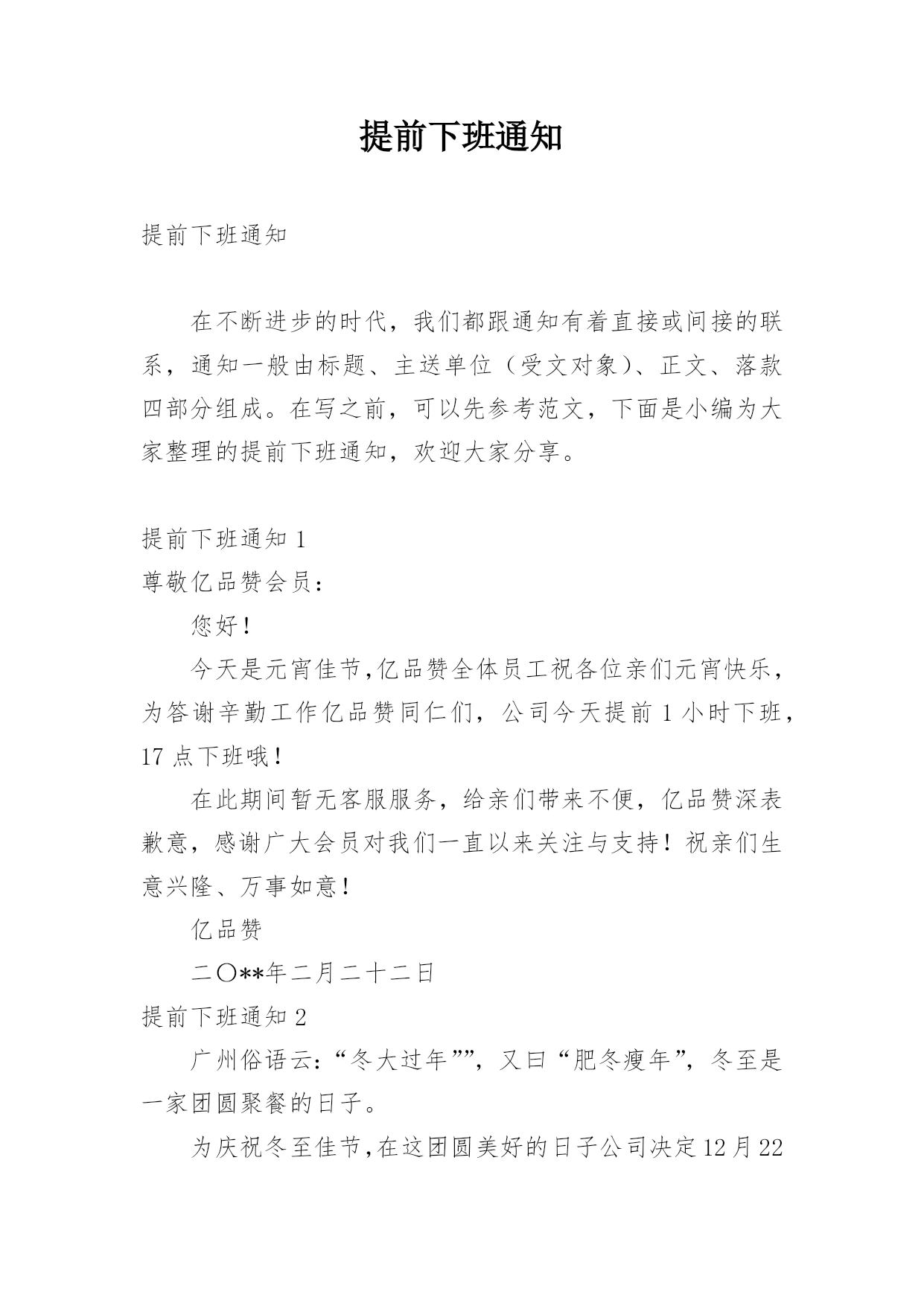 提前下班通知

提前下班通知

在不断进步的时代，我们都跟通知有着直接或间接的联系，通知一般由标题、主送单位（受文对象）、正文、落款四部分组成。在写之前，可以先参考范文，下面是小编为大家整理的提前下班通知，欢迎大家分享。

提前下班通知 1

尊敬亿品赞会员：

您好！

今天是元宵佳节,亿品赞全体员工祝各位亲们元宵快乐，为答谢辛勤工作亿品赞同仁们，公司今天提前 1 小时下班，17 点下班哦！

在此期间暂无客服服务，给亲们带来不便，亿品赞深表歉意，感谢广大会员对我们一直以来关注与支持！祝亲们生意兴隆、万事如意！

亿品赞

二〇**年二月二十二日

提前下班通知 2

广州俗语云：“冬大过年””，又曰“肥冬瘦年”，冬至是一家团圆聚餐的日子。

为庆祝冬至佳节,在这团圆美好的日子公司决定 12 月 22